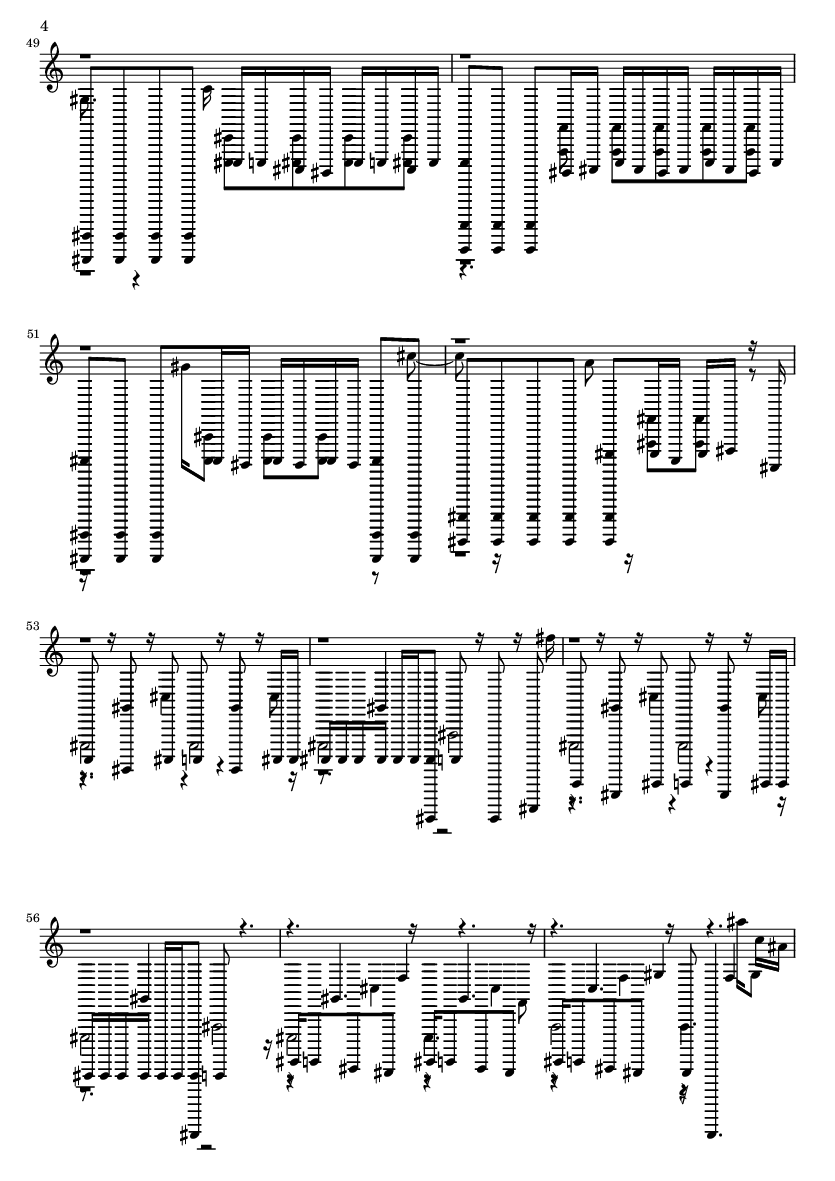 4

49

51

53

56